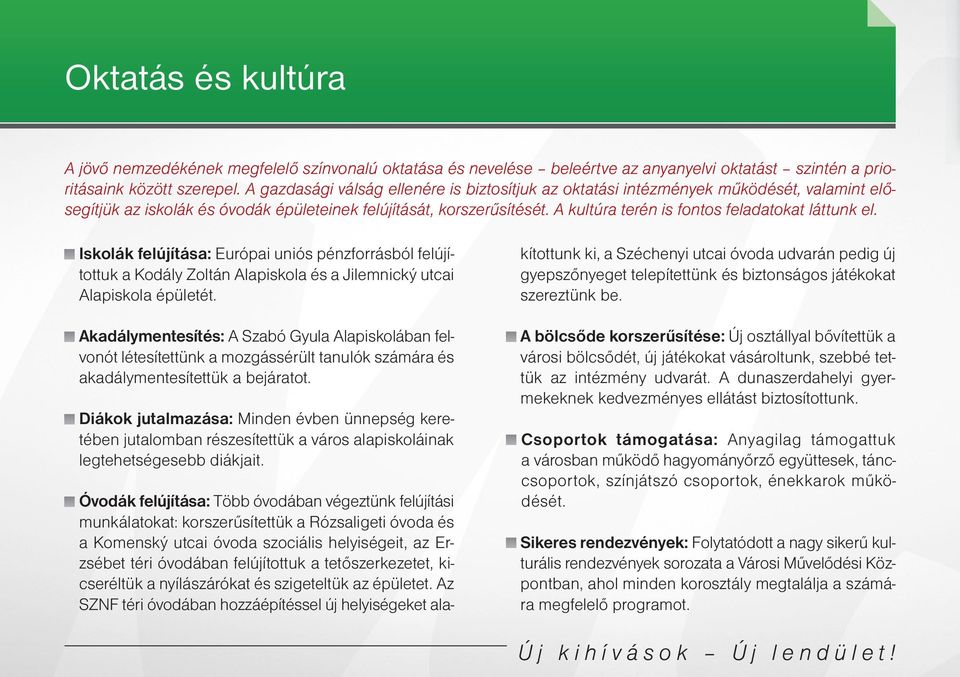 Oktatás és kultúra

A jövő nemzedékének megfelelő színvonalú oktatása és nevelése – beleértve az anyanyelvi oktatást – szintén a prioritásaink között szerepel. A gazdasági válság ellenére is biztosítjuk az oktatási intézmények működését, valamint elősegítjük az iskolák és óvodák épületeinek felújítását, korszerűsítését. A kultúra terén is fontos feladatokat láttunk el.

Iskolák felújítása: Európai uniós pénzforrásból felújítottuk a Kodály Zoltán Alapiskola és a Jilemnický utcai Alapiskola épületét.

Akadálymentesítés: A Szabó Gyula Alapiskolában felvonót létesítettünk a mozgássérült tanulók számára és akadálymentesítettük a bejáratot.

Diákok jutalmazása: Minden évben ünnepség keretében jutalomban részesítettük a város alapiskoláinak legtehetségesebb diákjait.

Óvodák felújítása: Több óvodában végeztünk felújítási munkálatokat: korszerűsítettük a Rózsaligeti óvoda és a Komenský utcai óvoda szociális helyiségeit, az Erzsébet téri óvodában felújítottuk a tetőszerkezetet, kicseréltük a nyílászárókat és szigeteltük az épületet. Az SZNF téri óvodában hozzáépítéssel új helyiségeket alakítottunk ki, a Széchenyi utcai óvoda udvarán pedig új gyepszőnyeget telepítettünk és biztonságos játékokat szereztünk be.

A bölcsőde korszerűsítése: Új osztállyal bővítettük a városi bölcsődét, új játékokat vásároltunk, szebbé tettük az intézmény udvarát. A dunaszerdahelyi gyermekeknek kedvezményes ellátást biztosítottunk.

Csoportok támogatása: Anyagilag támogattuk a városban működő hagyományőrző együttesek, tánccsoportok, színjátszó csoportok, énekkarok működését.

Sikeres rendezvények: Folytatódott a nagy sikerű kulturális rendezvények sorozata a Városi Művelődési Központban, ahol minden korosztály megtalálja a számára megfelelő programot.

Új kihívások – Új lendület!